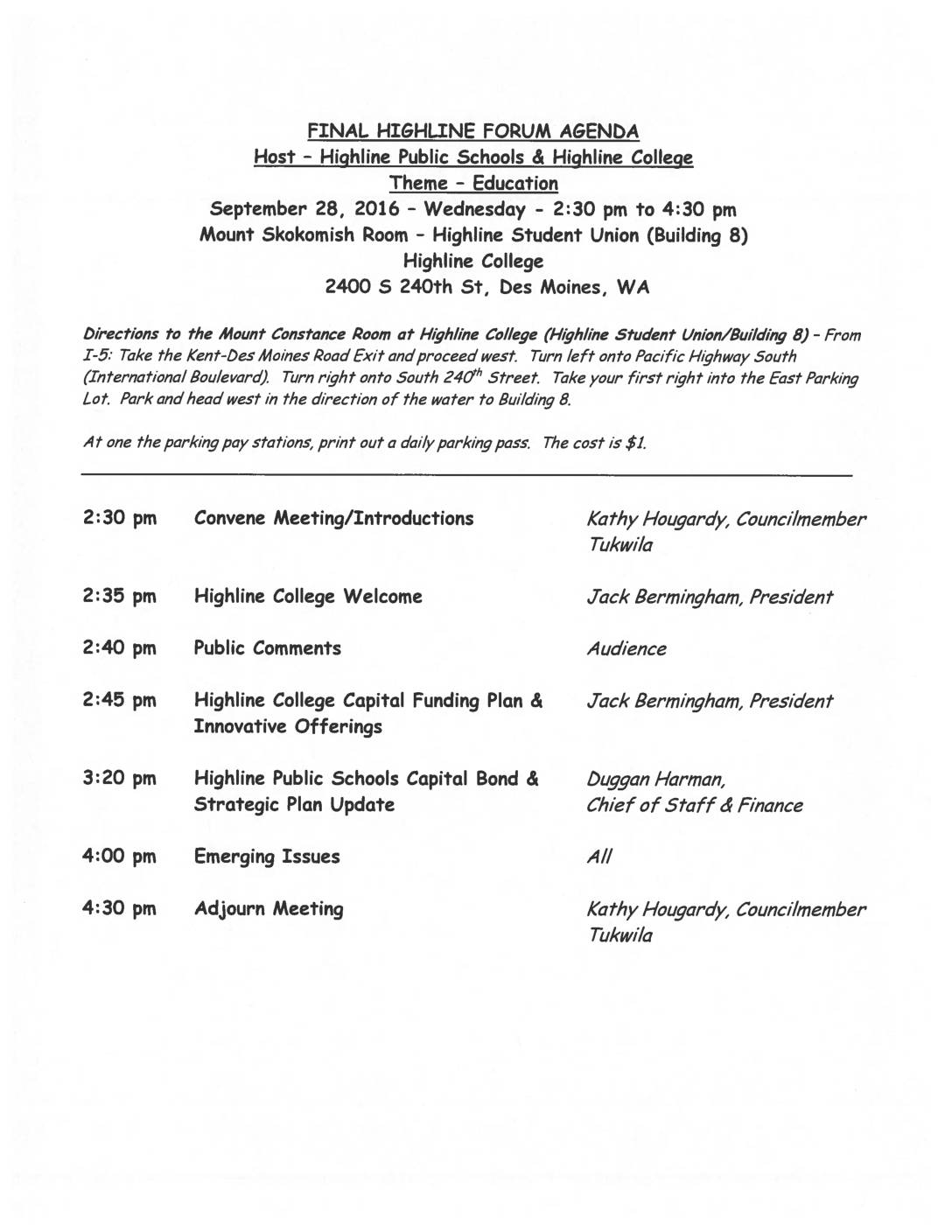 FINAL HIGHLINE FORUM AGENDA
Host – Highline Public Schools & Highline College
Theme – Education
September 28, 2016 – Wednesday - 2:30 pm to 4:30 pm
Mount Skokomish Room – Highline Student Union (Building 8)
Highline College
2400 S 240th St, Des Moines, WA

Directions to the Mount Constance Room at Highline College (Highline Student Union/Building 8) – From I-5: Take the Kent-Des Moines Road Exit and proceed west. Turn left onto Pacific Highway South (International Boulevard). Turn right onto South 240$^{th}$ Street. Take your first right into the East Parking Lot. Park and head west in the direction of the water to Building 8.

At one the parking pay stations, print out a daily parking pass. The cost is $1.

| | | |
|---|---|---|
| 2:30 pm | Convene Meeting/Introductions | Kathy Hougardy, Councilmember Tukwila |
| 2:35 pm | Highline College Welcome | Jack Bermingham, President |
| 2:40 pm | Public Comments | Audience |
| 2:45 pm | Highline College Capital Funding Plan & Innovative Offerings | Jack Bermingham, President |
| 3:20 pm | Highline Public Schools Capital Bond & Strategic Plan Update | Duggan Harman, Chief of Staff & Finance |
| 4:00 pm | Emerging Issues | All |
| 4:30 pm | Adjourn Meeting | Kathy Hougardy, Councilmember Tukwila |